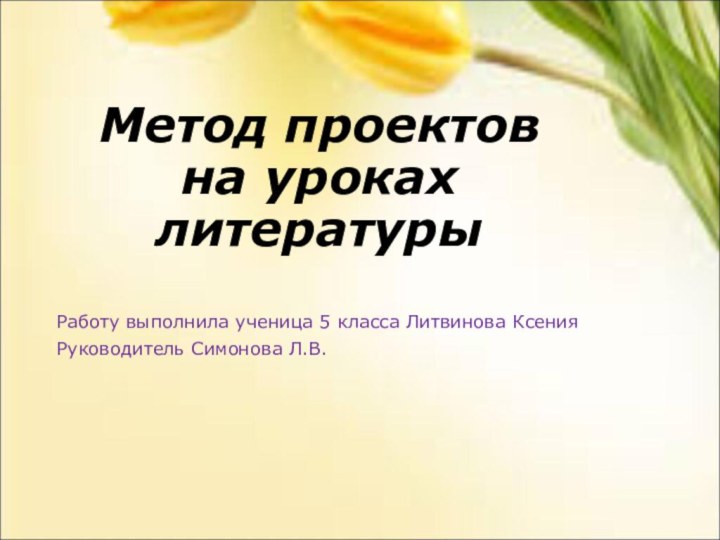 Метод проектов на уроках литературы

Работу выполнила ученица 5 класса Литвинова Ксения
Руководитель Симонова Л.В.